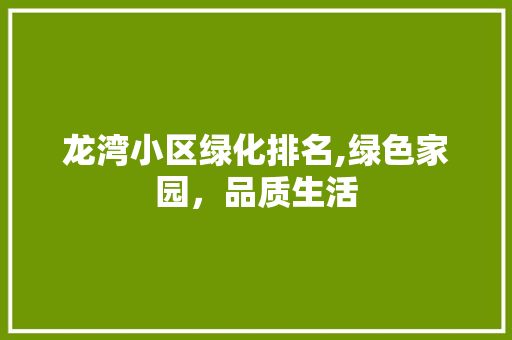 龙湾小区绿化排名,绿色家园，品质生活